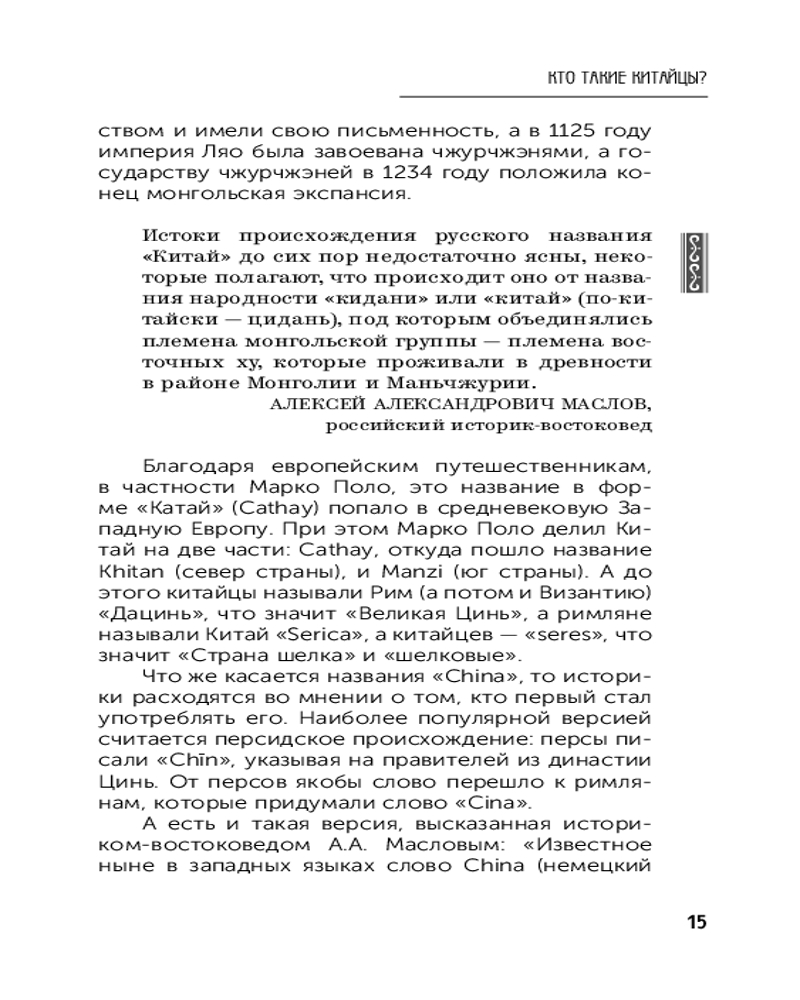 КТО ТАКИЕ КИТАЙЦЫ?

ством и имели свою письменность, а в 1125 году империя Ляо была завоевана чжурчжэнями, а государству чжурчжэней в 1234 году положила конец монгольская экспансия.

Истоки происхождения русского названия «Китай» до сих пор недостаточно ясны, некоторые полагают, что происходит оно от названия народности «кидани» или «китай» (по-китайски — цидань), под которым объединялись племена монгольской группы — племена восточных ху, которые проживали в древности в районе Монголии и Маньчжурии.
АЛЕКСЕЙ АЛЕКСАНДРОВИЧ МАСЛОВ,
российский историк-востоковед

Благодаря европейским путешественникам, в частности Марко Поло, это название в форме «Катай» (Cathay) попало в средневековую Западную Европу. При этом Марко Поло делил Китай на две части: Cathay, откуда пошло название Khitan (север страны), и Manzi (юг страны). А до этого китайцы называли Рим (а потом и Византию) «Дацинь», что значит «Великая Цинь», а римляне называли Китай «Serica», а китайцев — «seres», что значит «Страна шелка» и «шелковые».

Что же касается названия «China», то историки расходятся во мнении о том, кто первый стал употреблять его. Наиболее популярной версией считается персидское происхождение: персы писали «Chīn», указывая на правителей из династии Цинь. От персов якобы слово перешло к римлянам, которые придумали слово «Cina».

А есть и такая версия, высказанная историком-востоковедом А.А. Масловым: «Известное ныне в западных языках слово China (немецкий

15